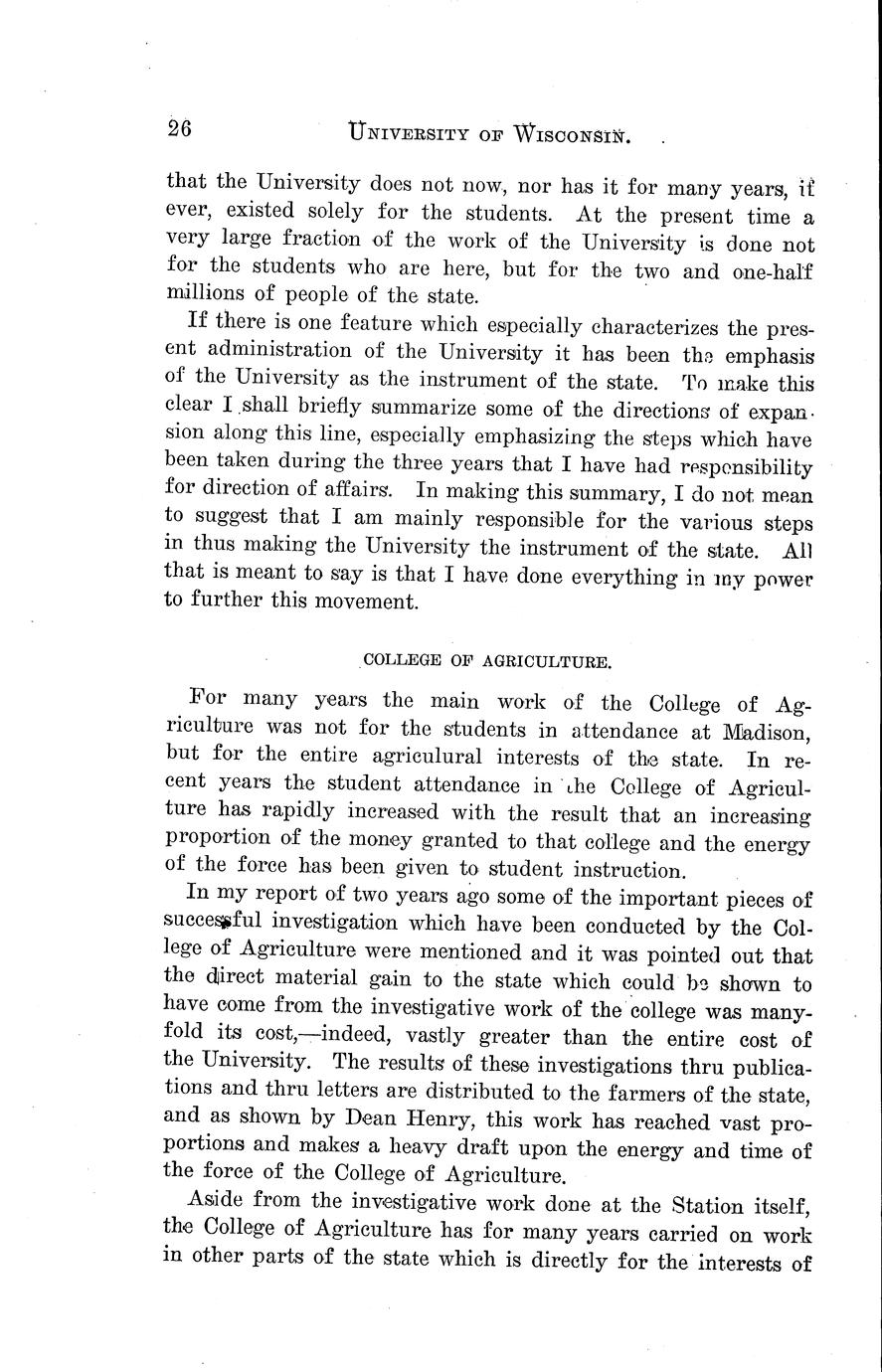 26 UNIVERSITY OF WISCONSIN.

that the University does not now, nor has it for many years, if ever, existed solely for the students. At the present time a very large fraction of the work of the University is done not for the students who are here, but for the two and one-half millions of people of the state.

If there is one feature which especially characterizes the present administration of the University it has been the emphasis of the University as the instrument of the state. To make this clear I shall briefly summarize some of the directions of expansion along this line, especially emphasizing the steps which have been taken during the three years that I have had responsibility for direction of affairs. In making this summary, I do not mean to suggest that I am mainly responsible for the various steps in thus making the University the instrument of the state. All that is meant to say is that I have done everything in my power to further this movement.

COLLEGE OF AGRICULTURE.

For many years the main work of the College of Agriculture was not for the students in attendance at Madison, but for the entire agriculural interests of the state. In recent years the student attendance in the College of Agriculture has rapidly increased with the result that an increasing proportion of the money granted to that college and the energy of the force has been given to student instruction.

In my report of two years ago some of the important pieces of successful investigation which have been conducted by the College of Agriculture were mentioned and it was pointed out that the direct material gain to the state which could be shown to have come from the investigative work of the college was manyfold its cost,—indeed, vastly greater than the entire cost of the University. The results of these investigations thru publications and thru letters are distributed to the farmers of the state, and as shown by Dean Henry, this work has reached vast proportions and makes a heavy draft upon the energy and time of the force of the College of Agriculture.

Aside from the investigative work done at the Station itself, the College of Agriculture has for many years carried on work in other parts of the state which is directly for the interests of